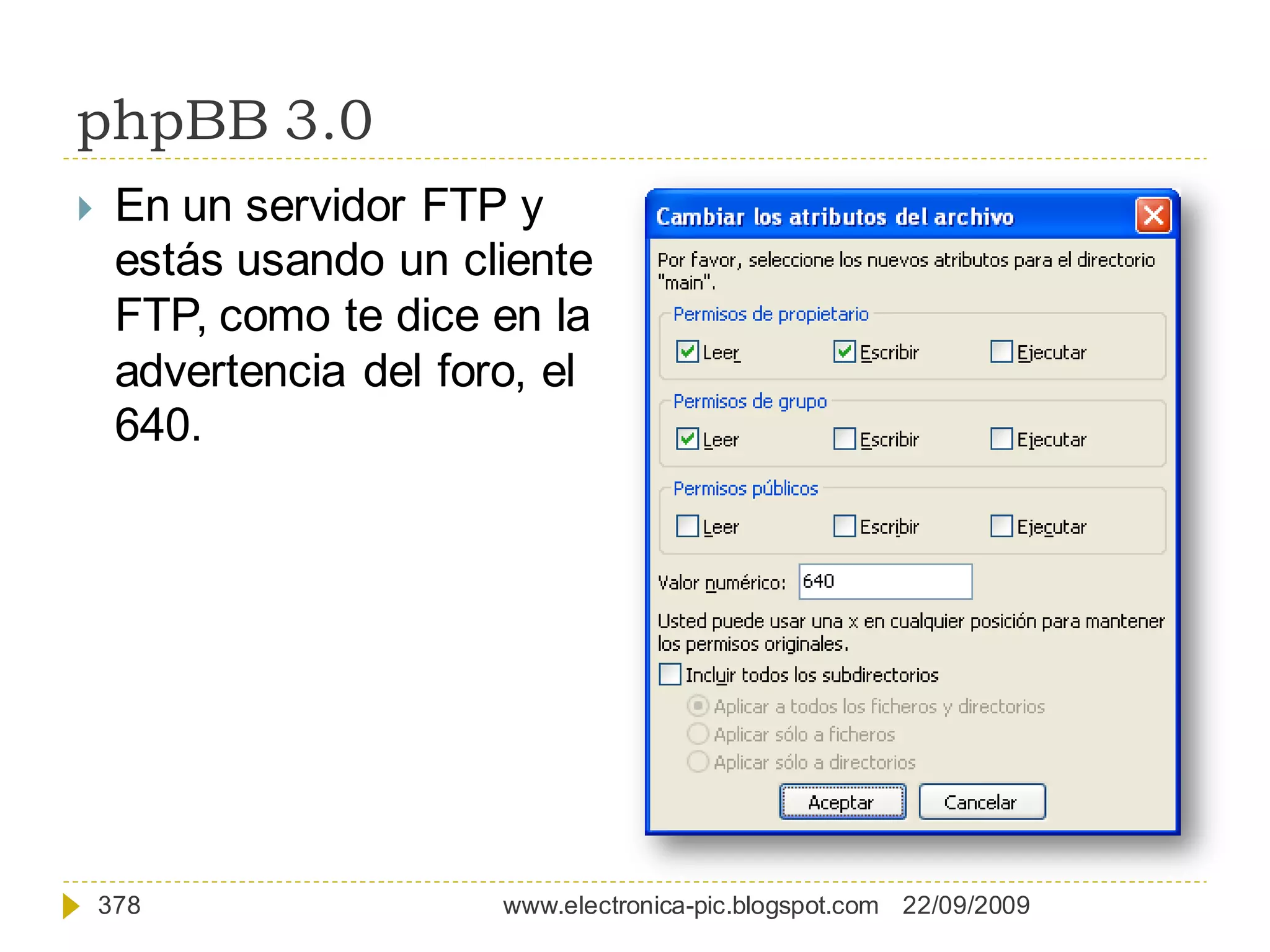 phpBB 3.0

En un servidor FTP y estás usando un cliente FTP, como te dice en la advertencia del foro, el 640.

Cambiar los atributos del archivo

Por favor, seleccione los nuevos atributos para el directorio "main".

Permisos de propietario

Leer Escribir Ejecutar

Permisos de grupo

Leer Escribir Ejecutar

Permisos públicos

Leer Escribir Ejecutar

Valor numérico: 640

Usted puede usar una x en cualquier posición para mantener los permisos originales.

Incluir todos los subdirectorios

Aplicar a todos los ficheros y directorios

Aplicar sólo a ficheros

Aplicar sólo a directorios

Aceptar Cancelar

378 www.electronica-pic.blogspot.com 22/09/2009